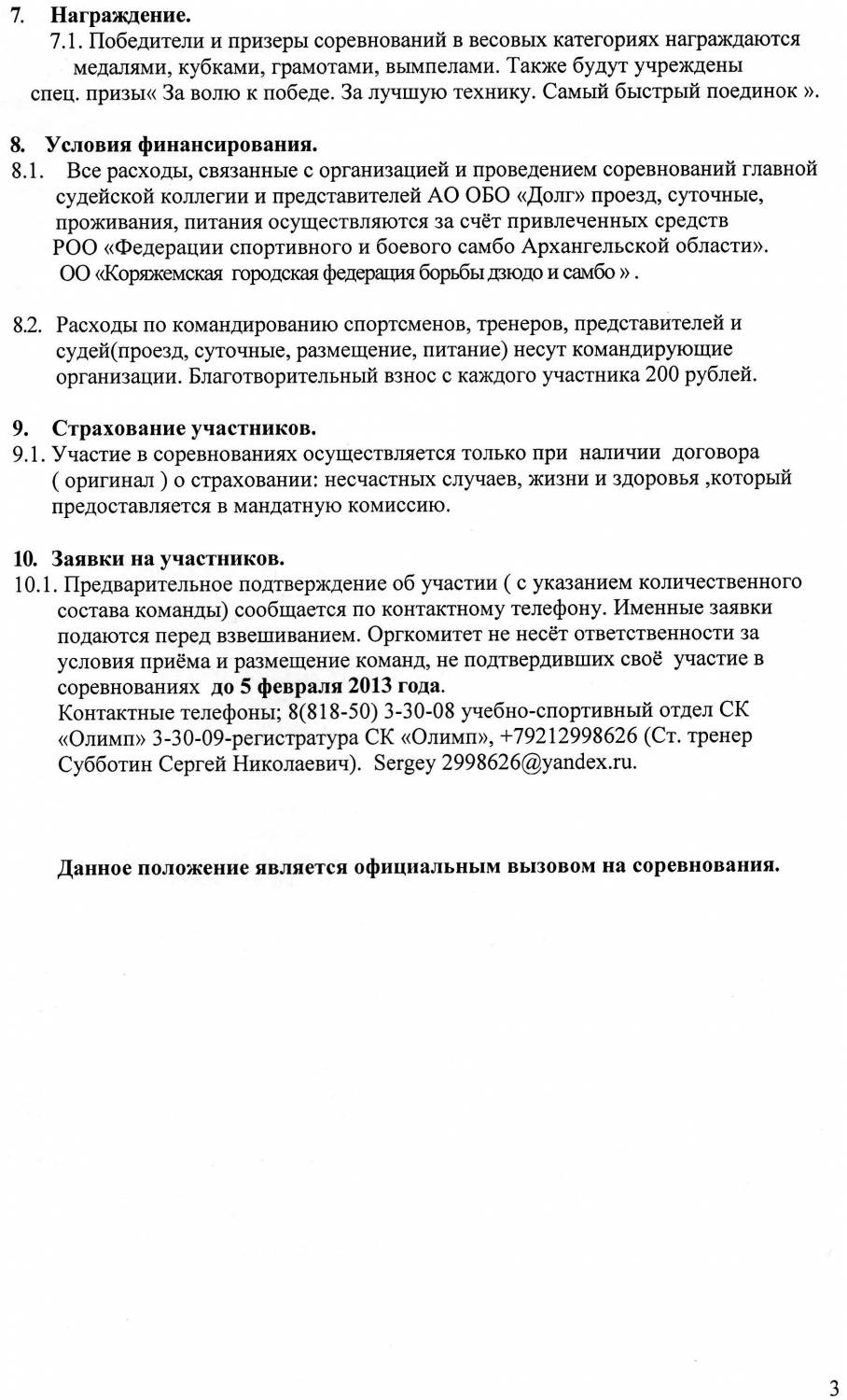 7. Награждение.
7.1. Победители и призеры соревнований в весовых категориях награждаются медалями, кубками, грамотами, вымпелами. Также будут учреждены спец. призы« За волю к победе. За лучшую технику. Самый быстрый поединок ».

8. Условия финансирования.
8.1. Все расходы, связанные с организацией и проведением соревнований главной судейской коллегии и представителей АО ОБО «Долг» проезд, суточные, проживания, питания осуществляются за счёт привлеченных средств РОО «Федерации спортивного и боевого самбо Архангельской области». ОО «Коряжемская городская федерация борьбы дзюдо и самбо » .

8.2. Расходы по командированию спортсменов, тренеров, представителей и судей(проезд, суточные, размещение, питание) несут командирующие организации. Благотворительный взнос с каждого участника 200 рублей.

9. Страхование участников.
9.1. Участие в соревнованиях осуществляется только при наличии договора ( оригинал ) о страховании: несчастных случаев, жизни и здоровья ,который предоставляется в мандатную комиссию.

10. Заявки на участников.
10.1. Предварительное подтверждение об участии ( с указанием количественного состава команды) сообщается по контактному телефону. Именные заявки подаются перед взвешиванием. Оргкомитет не несёт ответственности за условия приёма и размещение команд, не подтвердивших своё участие в соревнованиях до 5 февраля 2013 года.
Контактные телефоны; 8(818-50) 3-30-08 учебно-спортивный отдел СК «Олимп» 3-30-09-регистратура СК «Олимп», +79212998626 (Ст. тренер Субботин Сергей Николаевич). Sergey 2998626@yandex.ru.

Данное положение является официальным вызовом на соревнования.

3